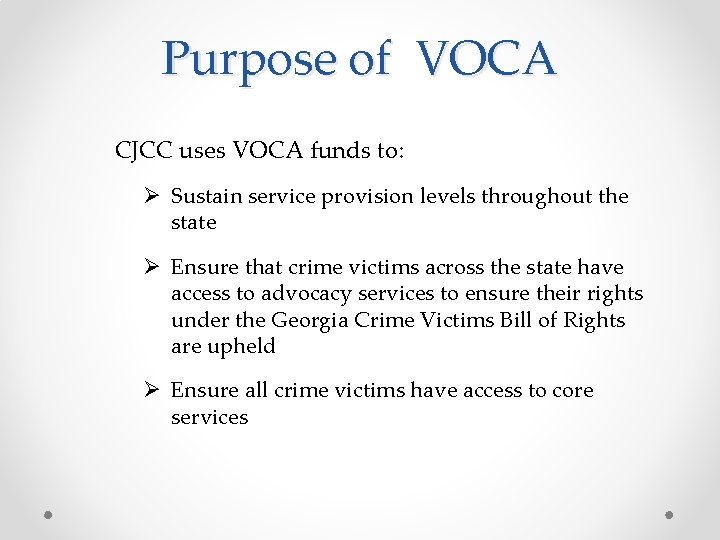 Purpose of VOCA

CJCC uses VOCA funds to:

➢ Sustain service provision levels throughout the state

➢ Ensure that crime victims across the state have access to advocacy services to ensure their rights under the Georgia Crime Victims Bill of Rights are upheld

➢ Ensure all crime victims have access to core services